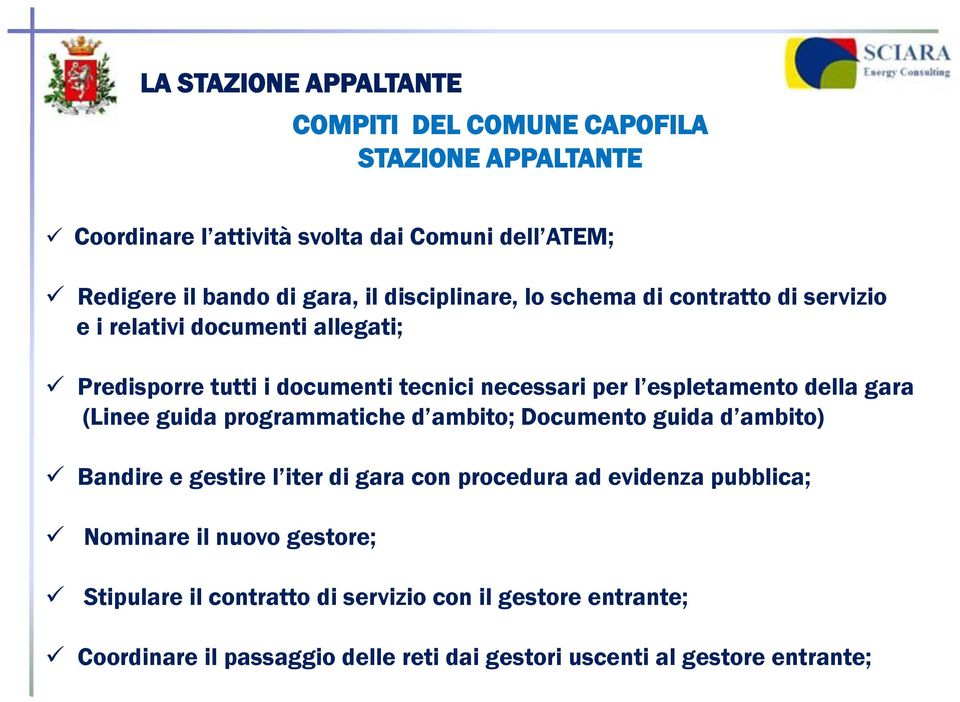 LA STAZIONE APPALTANTE

SCIARA
Energy Consulting

COMPITI DEL COMUNE CAPOFILA
STAZIONE APPALTANTE

✓ Coordinare l'attività svolta dai Comuni dell'ATEM;

✓ Redigere il bando di gara, il disciplinare, lo schema di contratto di servizio e i relativi documenti allegati;

✓ Predisporre tutti i documenti tecnici necessari per l'espletamento della gara (Linee guida programmatiche d'ambito; Documento guida d'ambito)

✓ Bandire e gestire l'iter di gara con procedura ad evidenza pubblica;

✓ Nominare il nuovo gestore;

✓ Stipulare il contratto di servizio con il gestore entrante;

✓ Coordinare il passaggio delle reti dai gestori uscenti al gestore entrante;